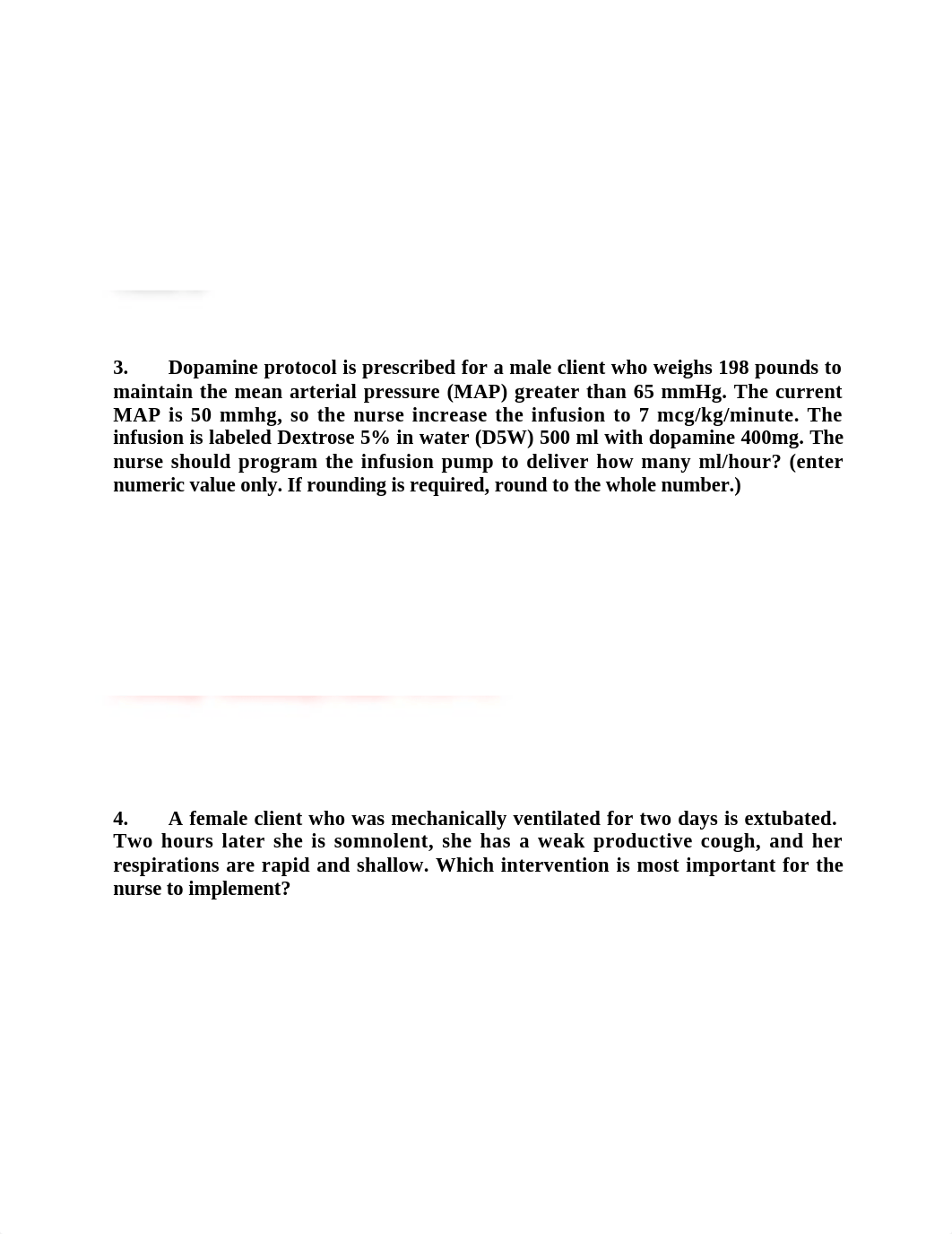 3. Dopamine protocol is prescribed for a male client who weighs 198 pounds to maintain the mean arterial pressure (MAP) greater than 65 mmHg. The current MAP is 50 mmhg, so the nurse increase the infusion to 7 mcg/kg/minute. The infusion is labeled Dextrose 5% in water (D5W) 500 ml with dopamine 400mg. The nurse should program the infusion pump to deliver how many ml/hour? (enter numeric value only. If rounding is required, round to the whole number.)

4. A female client who was mechanically ventilated for two days is extubated. Two hours later she is somnolent, she has a weak productive cough, and her respirations are rapid and shallow. Which intervention is most important for the nurse to implement?